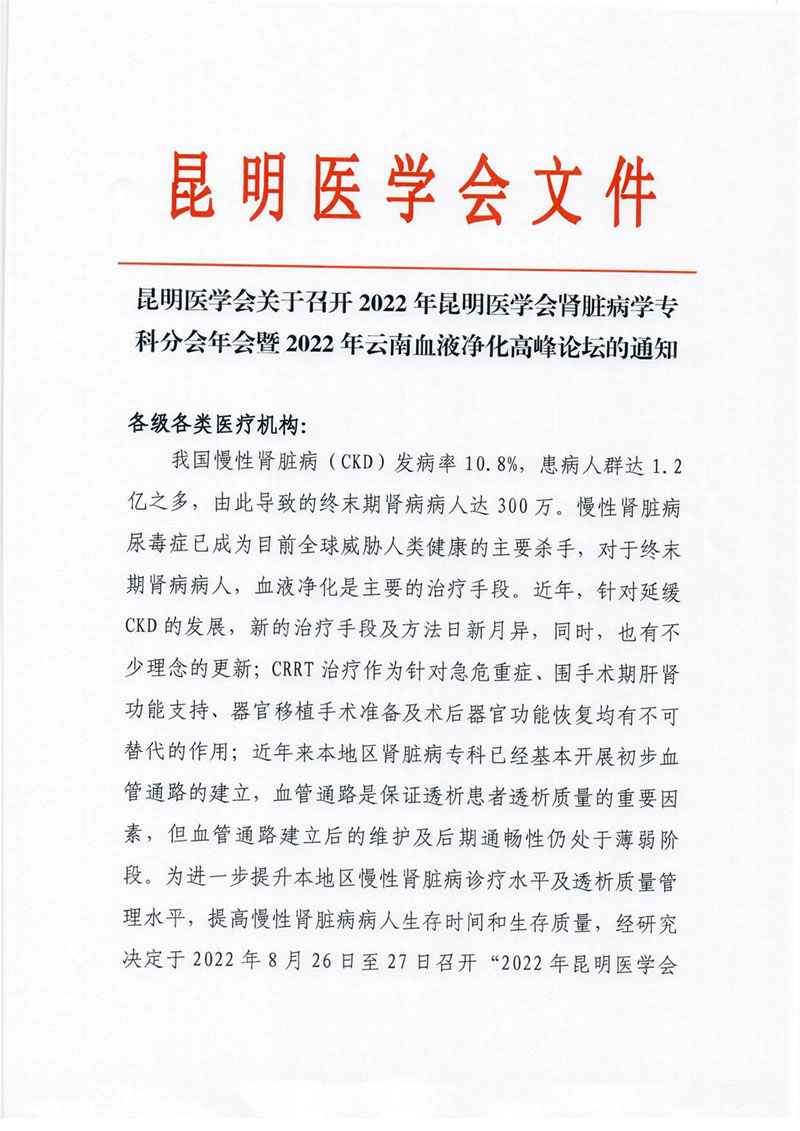 昆明医学会文件

昆明医学会关于召开 2022 年昆明医学会肾脏病学专科分会年会暨 2022 年云南血液净化高峰论坛的通知

各级各类医疗机构:

我国慢性肾脏病（CKD）发病率 10.8%，患病人群达 1.2 亿之多，由此导致的终末期肾病病人达 300 万。慢性肾脏病尿毒症已成为目前全球威胁人类健康的主要杀手，对于终末期肾病病人，血液净化是主要的治疗手段。近年，针对延缓 CKD 的发展，新的治疗手段及方法日新月异，同时，也有不少理念的更新；CRRT 治疗作为针对急危重症、围手术期肝肾功能支持、器官移植手术准备及术后器官功能恢复均有不可替代的作用；近年来本地区肾脏病专科已经基本开展初步血管通路的建立，血管通路是保证透析患者透析质量的重要因素，但血管通路建立后的维护及后期通畅性仍处于薄弱阶段。为进一步提升本地区慢性肾脏病诊疗水平及透析质量管理水平，提高慢性肾脏病病人生存时间和生存质量，经研究决定于 2022 年 8 月 26 日至 27 日召开“2022 年昆明医学会